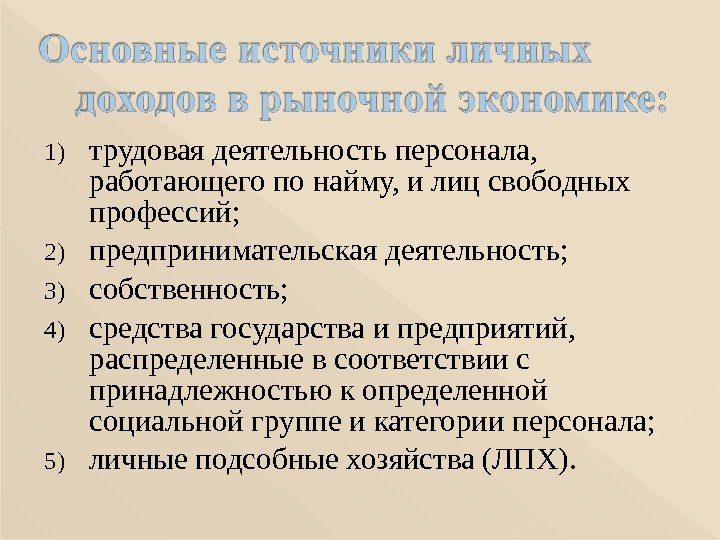 Основные источники личных доходов в рыночной экономике:

1) трудовая деятельность персонала, работающего по найму, и лиц свободных профессий;
2) предпринимательская деятельность;
3) собственность;
4) средства государства и предприятий, распределенные в соответствии с принадлежностью к определенной социальной группе и категории персонала;
5) личные подсобные хозяйства (ЛПХ).